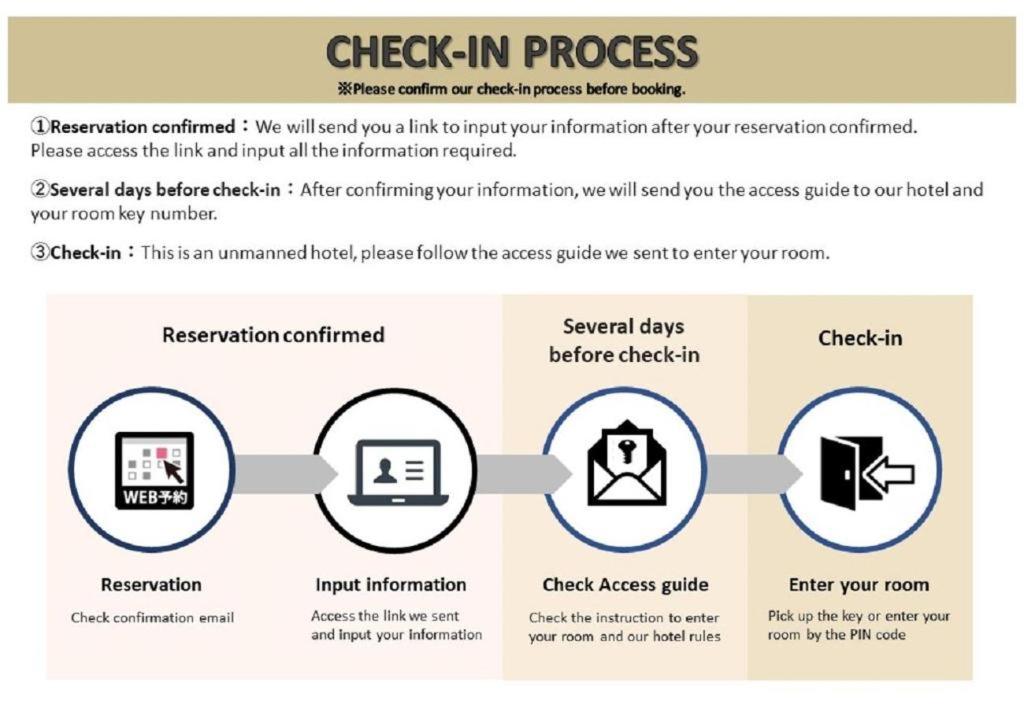 CHECK-IN PROCESS

※Please confirm our check-in process before booking.

①Reservation confirmed：We will send you a link to input your information after your reservation confirmed. Please access the link and input all the information required.

②Several days before check-in：After confirming your information, we will send you the access guide to our hotel and your room key number.

③Check-in：This is an unmanned hotel, please follow the access guide we sent to enter your room.

Reservation confirmed

Several days before check-in

Check-in

WEB予約

Reservation

Check confirmation email

Input information

Access the link we sent and input your information

Check Access guide

Check the instruction to enter your room and our hotel rules

Enter your room

Pick up the key or enter your room by the PIN code